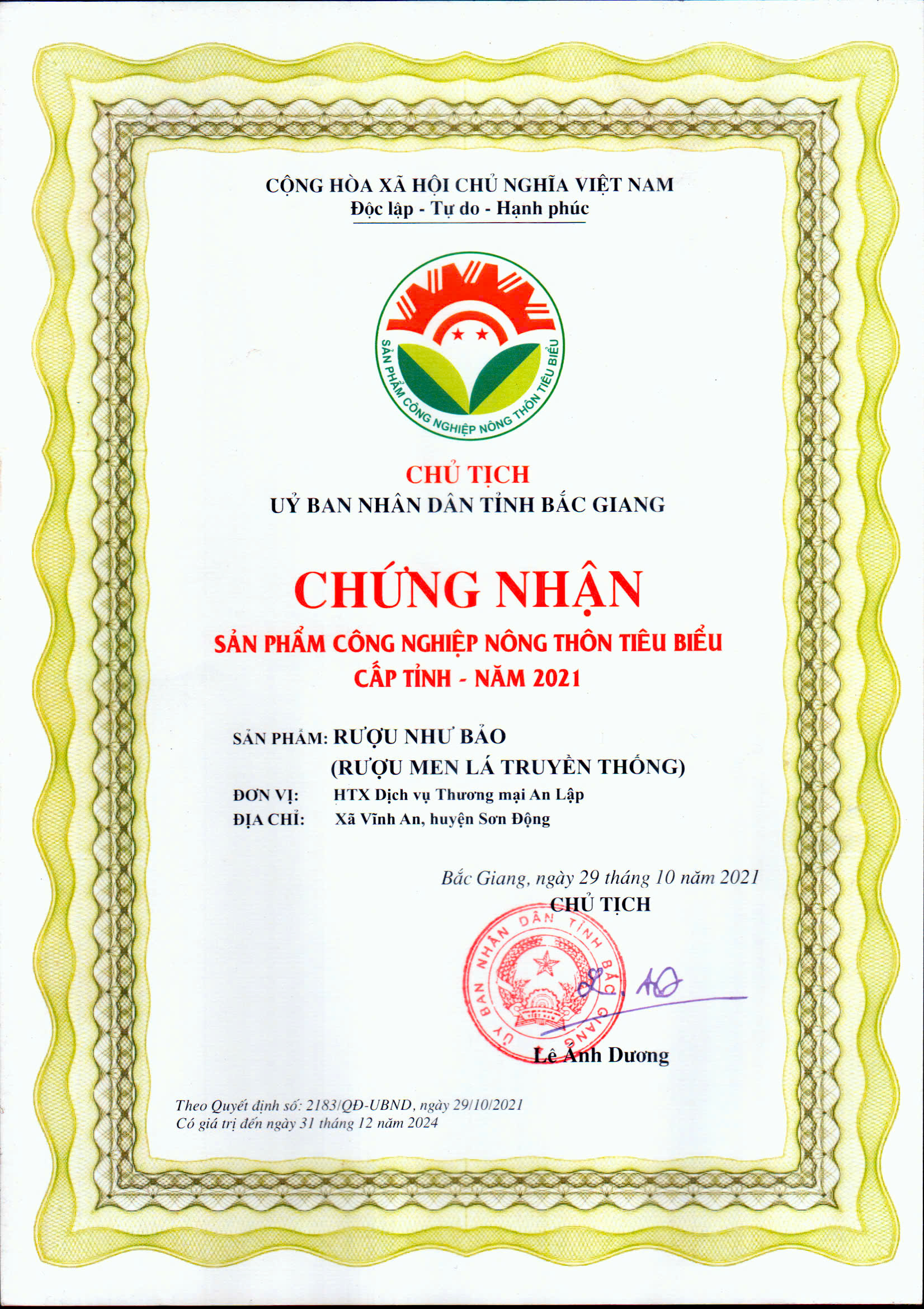 CỘNG HÒA XÃ HỘI CHỦ NGHĨA VIỆT NAM
Độc lập - Tự do - Hạnh phúc

SẢN PHẨM CÔNG NGHIỆP NÔNG THÔN TIÊU BIỂU

CHỦ TỊCH
UỶ BAN NHÂN DÂN TỈNH BẮC GIANG

CHỨNG NHẬN
SẢN PHẨM CÔNG NGHIỆP NÔNG THÔN TIÊU BIỂU
CẤP TỈNH - NĂM 2021

SẢN PHẨM: RƯỢU NHƯ BẢO
(RƯỢU MEN LÁ TRUYỀN THỐNG)
ĐƠN VỊ: HTX Dịch vụ Thương mại An Lập
ĐỊA CHỈ: Xã Vĩnh An, huyện Sơn Động

Bắc Giang, ngày 29 tháng 10 năm 2021
CHỦ TỊCH

UỶ BAN NHÂN DÂN TỈNH BẮC GIANG

Lê Ánh Dương

Theo Quyết định số: 2183/QĐ-UBND, ngày 29/10/2021
Có giá trị đến ngày 31 tháng 12 năm 2024